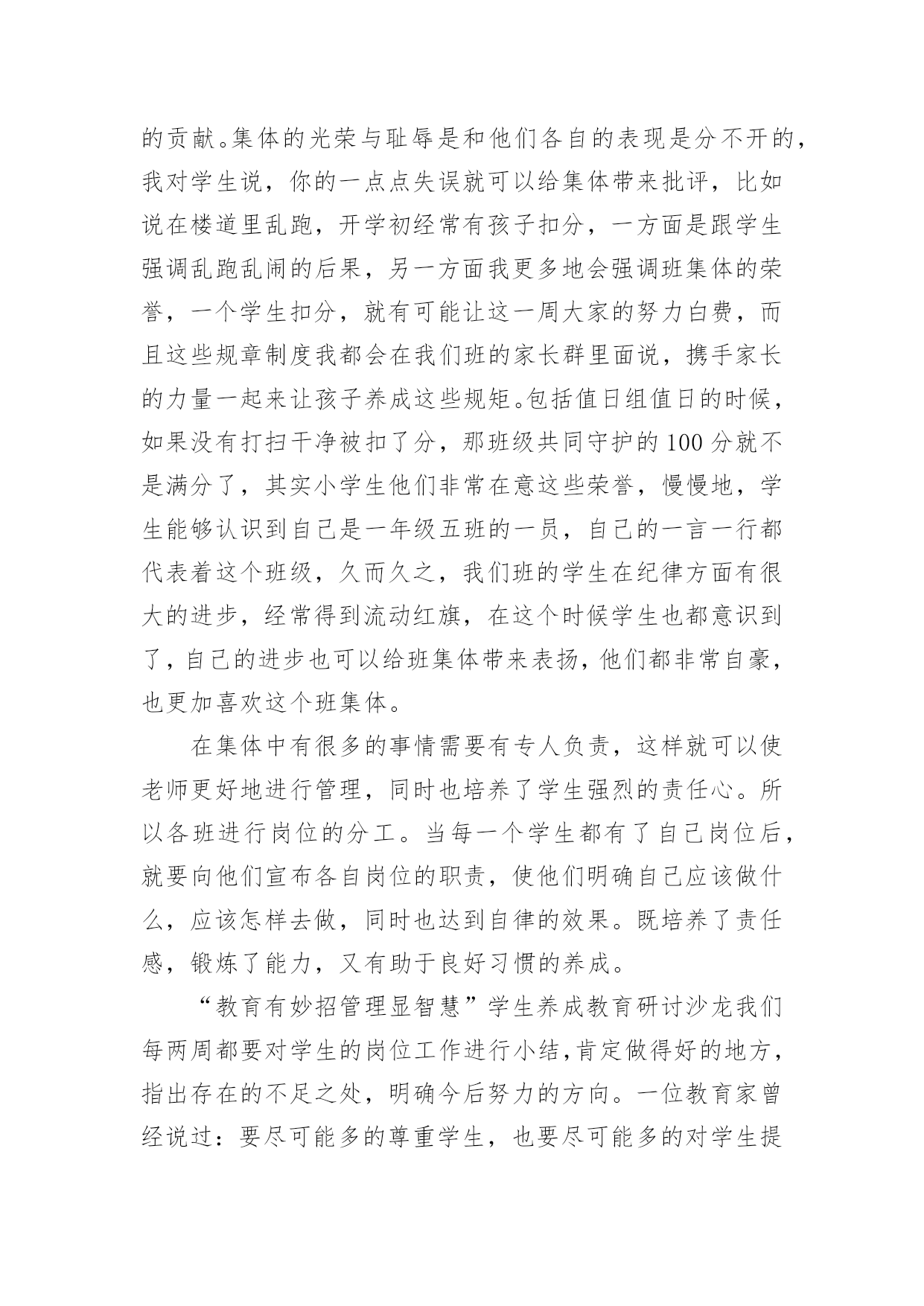 的贡献。集体的光荣与耻辱是和他们各自的表现是分不开的，我对学生说，你的一点点失误就可以给集体带来批评，比如说在楼道里乱跑，开学初经常有孩子扣分，一方面是跟学生强调乱跑乱闹的后果，另一方面我更多地会强调班集体的荣誉，一个学生扣分，就有可能让这一周大家的努力白费，而且这些规章制度我都会在我们班的家长群里面说，携手家长的力量一起来让孩子养成这些规矩。包括值日组值日的时候，如果没有打扫干净被扣了分，那班级共同守护的100分就不是满分了，其实小学生他们非常在意这些荣誉，慢慢地，学生能够认识到自己是一年级五班的一员，自己的一言一行都代表着这个班级，久而久之，我们班的学生在纪律方面有很大的进步，经常得到流动红旗，在这个时候学生也都意识到了，自己的进步也可以给班集体带来表扬，他们都非常自豪，也更加喜欢这个班集体。

在集体中有很多的事情需要有专人负责，这样就可以使老师更好地进行管理，同时也培养了学生强烈的责任心。所以各班进行岗位的分工。当每一个学生都有了自己岗位后，就要向他们宣布各自岗位的职责，使他们明确自己应该做什么，应该怎样去做，同时也达到自律的效果。既培养了责任感，锻炼了能力，又有助于良好习惯的养成。

“教育有妙招管理显智慧”学生养成教育研讨沙龙我们每两周都要对学生的岗位工作进行小结，肯定做得好的地方，指出存在的不足之处，明确今后努力的方向。一位教育家曾经说过：要尽可能多的尊重学生，也要尽可能多的对学生提